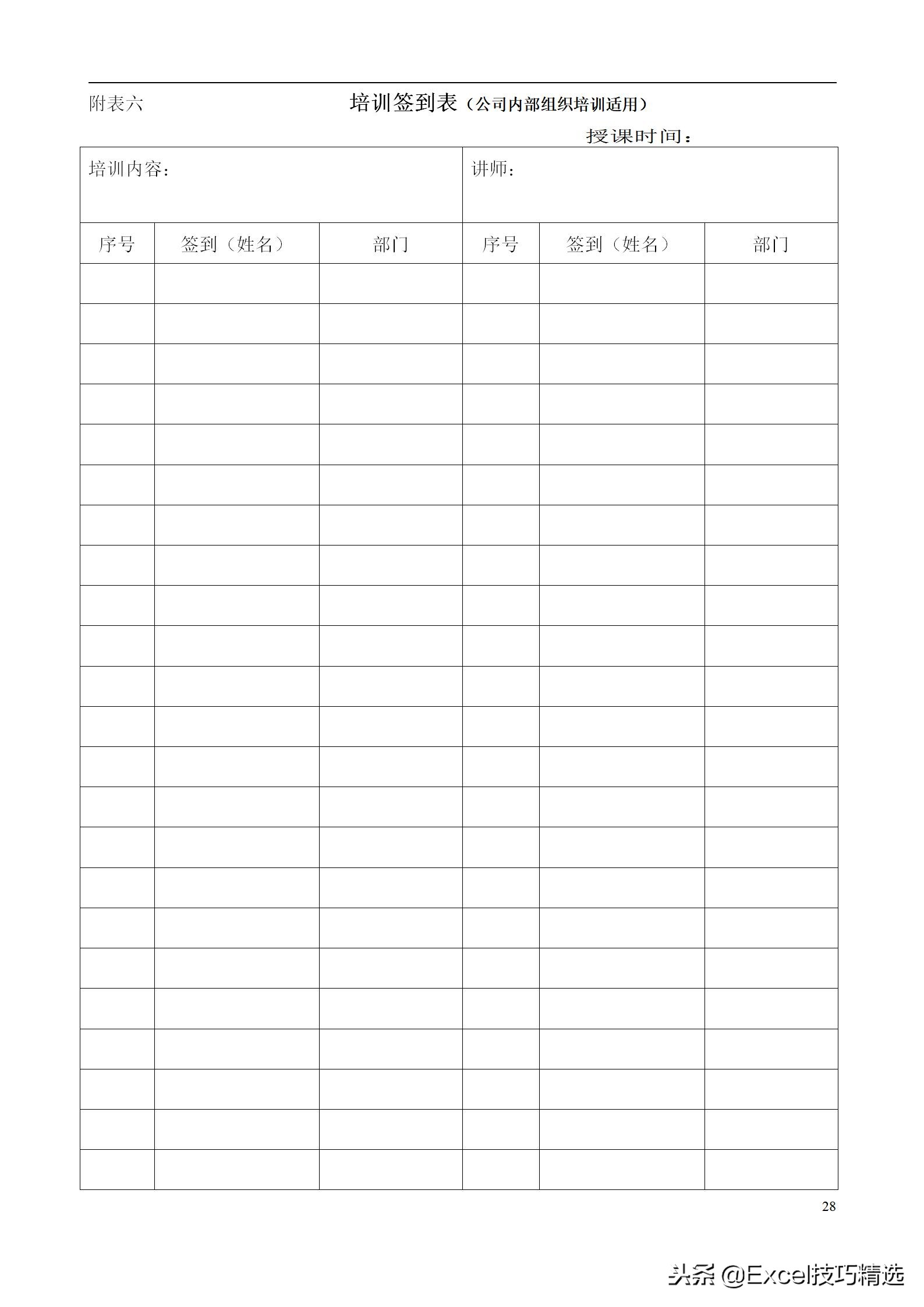 附表六

培训签到表（公司内部组织培训适用）

授课时间：

| 培训内容： | | | 讲师： | | |
|---|---|---|---|---|---|
| 序号 | 签到（姓名） | 部门 | 序号 | 签到（姓名） | 部门 |
| | | | | | |
| | | | | | |
| | | | | | |
| | | | | | |
| | | | | | |
| | | | | | |
| | | | | | |
| | | | | | |
| | | | | | |
| | | | | | |
| | | | | | |
| | | | | | |
| | | | | | |
| | | | | | |
| | | | | | |
| | | | | | |
| | | | | | |
| | | | | | |
| | | | | | |
| | | | | | |
| | | | | | |
| | | | | | |
| | | | | | |

28

头条 @Excel技巧精选